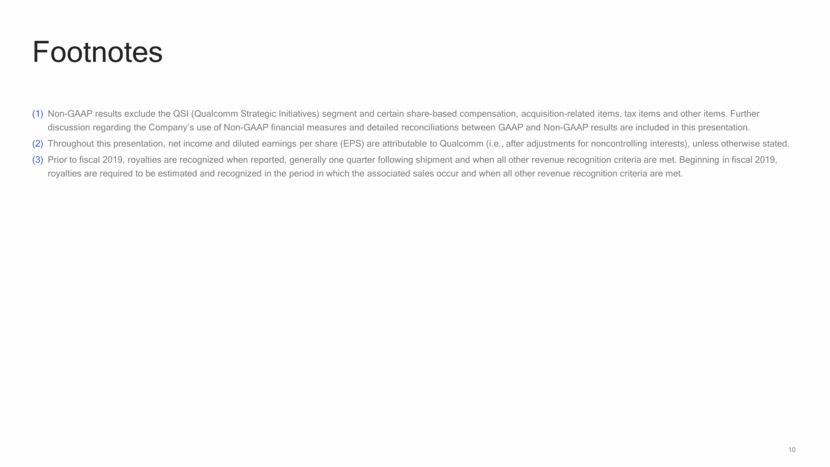 Footnotes

(1) Non-GAAP results exclude the QSI (Qualcomm Strategic Initiatives) segment and certain share-based compensation, acquisition-related items, tax items and other items. Further discussion regarding the Company's use of Non-GAAP financial measures and detailed reconciliations between GAAP and Non-GAAP results are included in this presentation.

(2) Throughout this presentation, net income and diluted earnings per share (EPS) are attributable to Qualcomm (i.e., after adjustments for noncontrolling interests), unless otherwise stated.

(3) Prior to fiscal 2019, royalties are recognized when reported, generally one quarter following shipment and when all other revenue recognition criteria are met. Beginning in fiscal 2019, royalties are required to be estimated and recognized in the period in which the associated sales occur and when all other revenue recognition criteria are met.

10